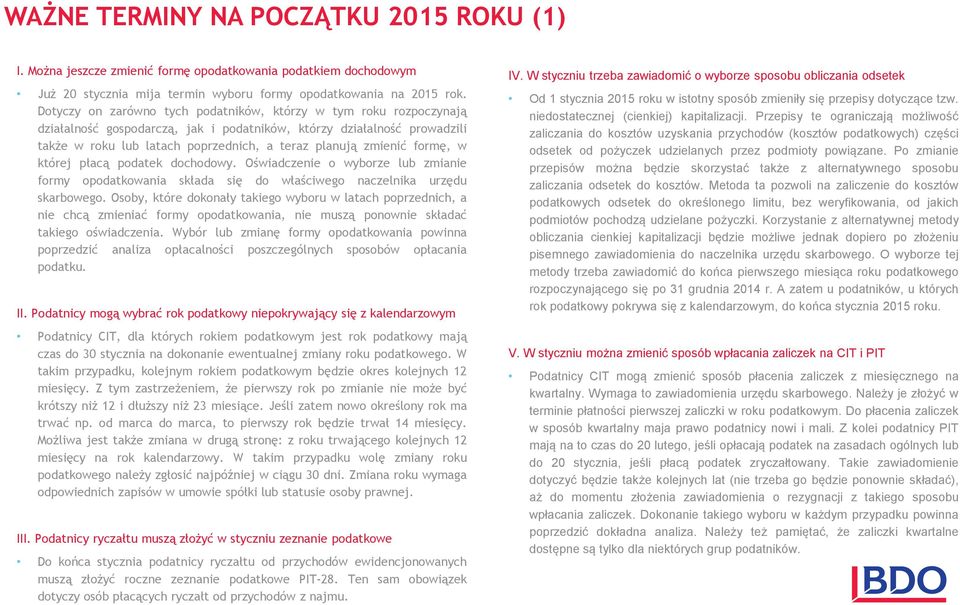 WAŻNE TERMINY NA POCZĄTKU 2015 ROKU (1)

I. Można jeszcze zmienić formę opodatkowania podatkiem dochodowym

• Już 20 stycznia mija termin wyboru formy opodatkowania na 2015 rok. Dotyczy on zarówno tych podatników, którzy w tym roku rozpoczynają działalność gospodarczą, jak i podatników, którzy działalność prowadzili także w roku lub latach poprzednich, a teraz planują zmienić formę, w której płacą podatek dochodowy. Oświadczenie o wyborze lub zmianie formy opodatkowania składa się do właściwego naczelnika urzędu skarbowego. Osoby, które dokonały takiego wyboru w latach poprzednich, a nie chcą zmieniać formy opodatkowania, nie muszą ponownie składać takiego oświadczenia. Wybór lub zmianę formy opodatkowania powinna poprzedzić analiza opłacalności poszczególnych sposobów opłacania podatku.

II. Podatnicy mogą wybrać rok podatkowy niepokrywający się z kalendarzowym

• Podatnicy CIT, dla których rokiem podatkowym jest rok podatkowy mają czas do 30 stycznia na dokonanie ewentualnej zmiany roku podatkowego. W takim przypadku, kolejnym rokiem podatkowym będzie okres kolejnych 12 miesięcy. Z tym zastrzeżeniem, że pierwszy rok po zmianie nie może być krótszy niż 12 i dłuższy niż 23 miesiące. Jeśli zatem nowo określony rok ma trwać np. od marca do marca, to pierwszy rok będzie trwał 14 miesięcy. Możliwa jest także zmiana w drugą stronę: z roku trwającego kolejnych 12 miesięcy na rok kalendarzowy. W takim przypadku wolę zmiany roku podatkowego należy zgłosić najpóźniej w ciągu 30 dni. Zmiana roku wymaga odpowiednich zapisów w umowie spółki lub statusie osoby prawnej.

III. Podatnicy ryczałtu muszą złożyć w styczniu zeznanie podatkowe

• Do końca stycznia podatnicy ryczałtu od przychodów ewidencjonowanych muszą złożyć roczne zeznanie podatkowe PIT-28. Ten sam obowiązek dotyczy osób płacących ryczałt od przychodów z najmu.

IV. W styczniu trzeba zawiadomić o wyborze sposobu obliczania odsetek

• Od 1 stycznia 2015 roku w istotny sposób zmieniły się przepisy dotyczące tzw. niedostatecznej (cienkiej) kapitalizacji. Przepisy te ograniczają możliwość zaliczania do kosztów uzyskania przychodów (kosztów podatkowych) części odsetek od pożyczek udzielanych przez podmioty powiązane. Po zmianie przepisów można będzie skorzystać także z alternatywnego sposobu zaliczania odsetek do kosztów. Metoda ta pozwoli na zaliczenie do kosztów podatkowych odsetek do określonego limitu, bez weryfikowania, od jakich podmiotów pochodzą udzielane pożyczki. Korzystanie z alternatywnej metody obliczania cienkiej kapitalizacji będzie możliwe jednak dopiero po złożeniu pisemnego zawiadomienia do naczelnika urzędu skarbowego. O wyborze tej metody trzeba zawiadomić do końca pierwszego miesiąca roku podatkowego rozpoczynającego się po 31 grudnia 2014 r. A zatem u podatników, u których rok podatkowy pokrywa się z kalendarzowym, do końca stycznia 2015 roku.

V. W styczniu można zmienić sposób wpłacania zaliczek na CIT i PIT

• Podatnicy CIT mogą zmienić sposób płacenia zaliczek z miesięcznego na kwartalny. Wymaga to zawiadomienia urzędu skarbowego. Należy je złożyć w terminie płatności pierwszej zaliczki w roku podatkowym. Do płacenia zaliczek w sposób kwartalny mają prawo podatnicy nowi i mali. Z kolei podatnicy PIT mają na to czas do 20 lutego, jeśli opłacają podatek na zasadach ogólnych lub do 20 stycznia, jeśli płacą podatek zryczałtowany. Takie zawiadomienie dotyczyć będzie także kolejnych lat (nie trzeba go będzie ponownie składać), aż do momentu złożenia zawiadomienia o rezygnacji z takiego sposobu wpłacania zaliczek. Dokonanie takiego wyboru w każdym przypadku powinna poprzedzić dokładna analiza. Należy też pamiętać, że zaliczki kwartalne dostępne są tylko dla niektórych grup podatników.

BDO